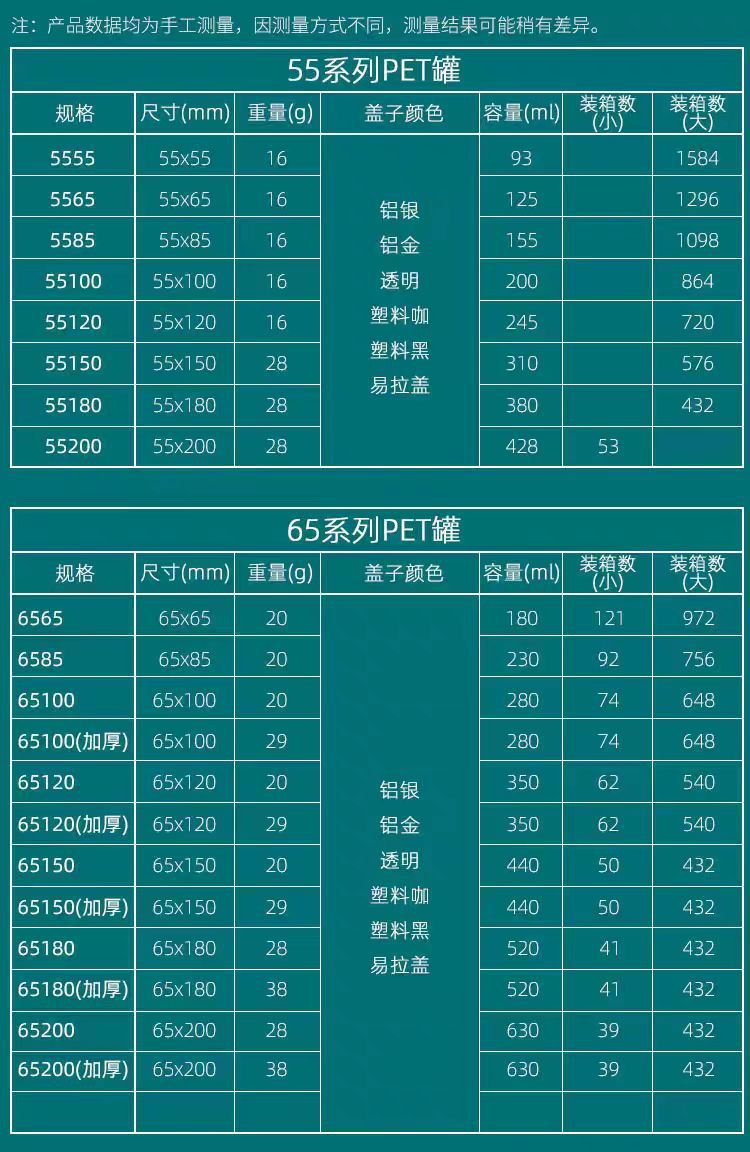 注：产品数据均为手工测量，因测量方式不同，测量结果可能稍有差异。

55系列PET罐

| 规格 | 尺寸(mm) | 重量(g) | 盖子颜色 | 容量(ml) | 装箱数(小) | 装箱数(大) |
|---|---|---|---|---|---|---|
| 5555 | 55x55 | 16 | 铝银 铝金 透明 塑料咖 塑料黑 易拉盖 | 93 | | 1584 |
| 5565 | 55x65 | 16 | | 125 | | 1296 |
| 5585 | 55x85 | 16 | | 155 | | 1098 |
| 55100 | 55x100 | 16 | | 200 | | 864 |
| 55120 | 55x120 | 16 | | 245 | | 720 |
| 55150 | 55x150 | 28 | | 310 | | 576 |
| 55180 | 55x180 | 28 | | 380 | | 432 |
| 55200 | 55x200 | 28 | | 428 | 53 | |

65系列PET罐

| 规格 | 尺寸(mm) | 重量(g) | 盖子颜色 | 容量(ml) | 装箱数(小) | 装箱数(大) |
|---|---|---|---|---|---|---|
| 6565 | 65x65 | 20 | 铝银 铝金 透明 塑料咖 塑料黑 易拉盖 | 180 | 121 | 972 |
| 6585 | 65x85 | 20 | | 230 | 92 | 756 |
| 65100 | 65x100 | 20 | | 280 | 74 | 648 |
| 65100(加厚) | 65x100 | 29 | | 280 | 74 | 648 |
| 65120 | 65x120 | 20 | | 350 | 62 | 540 |
| 65120(加厚) | 65x120 | 29 | | 350 | 62 | 540 |
| 65150 | 65x150 | 20 | | 440 | 50 | 432 |
| 65150(加厚) | 65x150 | 29 | | 440 | 50 | 432 |
| 65180 | 65x180 | 28 | | 520 | 41 | 432 |
| 65180(加厚) | 65x180 | 38 | | 520 | 41 | 432 |
| 65200 | 65x200 | 28 | | 630 | 39 | 432 |
| 65200(加厚) | 65x200 | 38 | | 630 | 39 | 432 |
| | | | | | | |